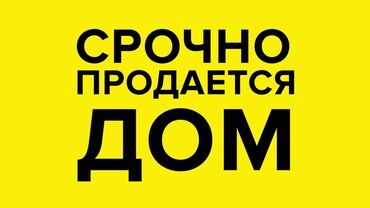 СРОЧНО
ПРОДАЕТСЯ
ДОМ